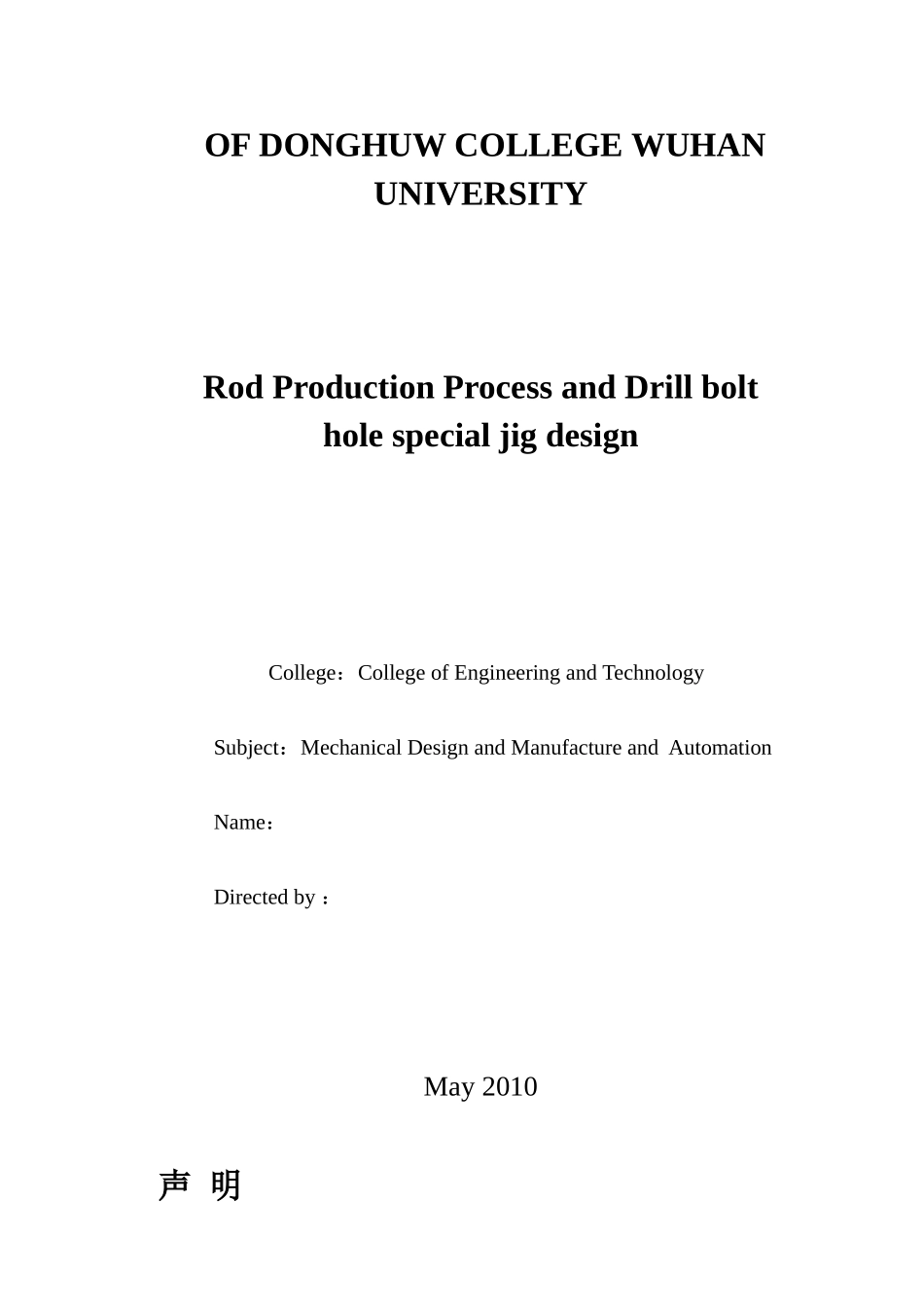 OF DONGHUW COLLEGE WUHAN UNIVERSITY

Rod Production Process and Drill bolt hole special jig design

College：College of Engineering and Technology

Subject：Mechanical Design and Manufacture and Automation

Name：

Directed by：

May 2010

声 明